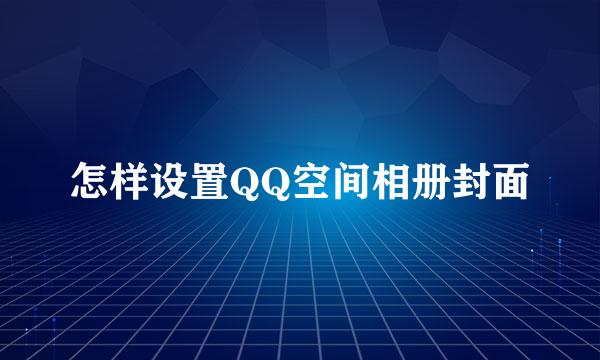 怎样设置QQ空间相册封面